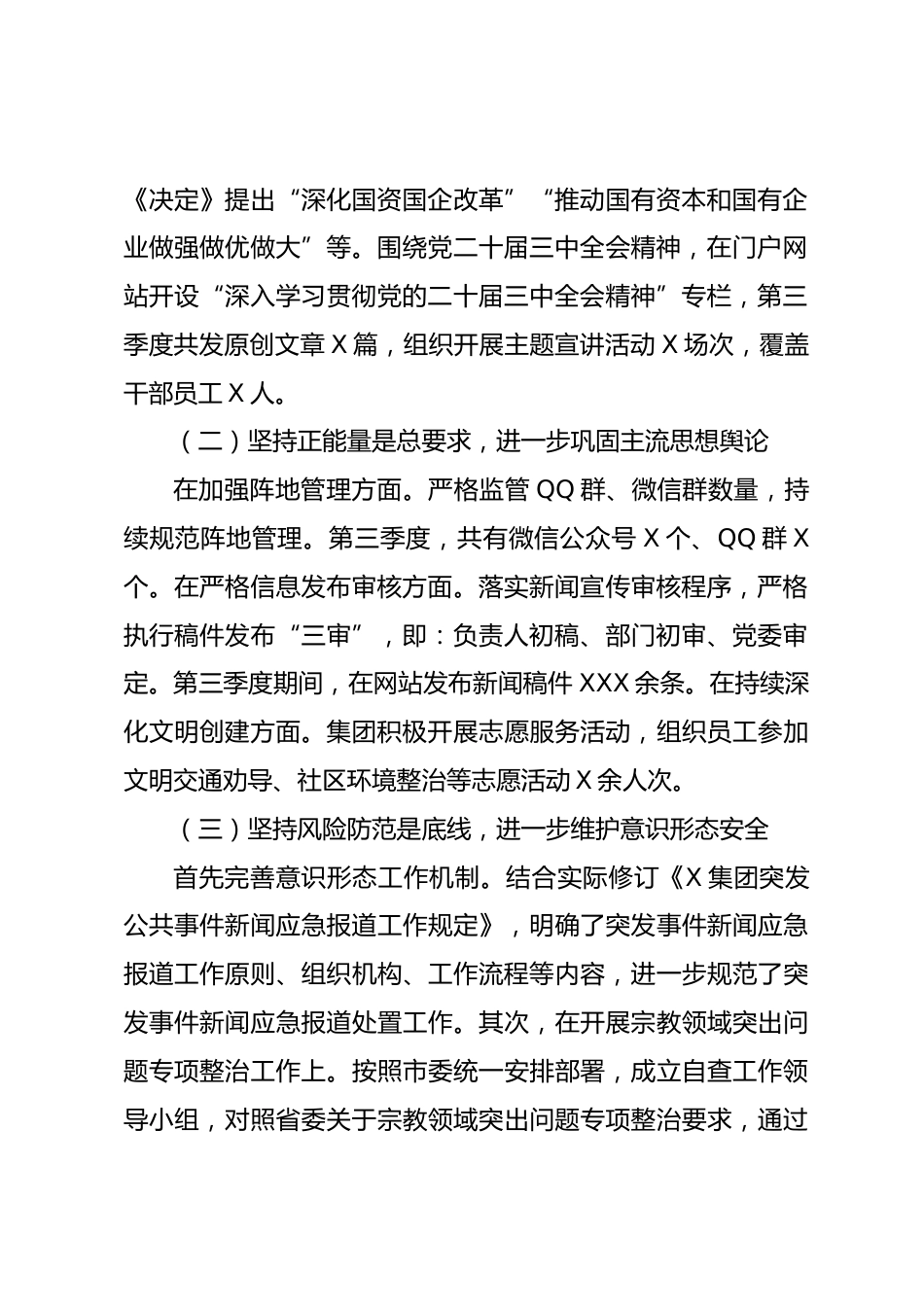 《决定》提出“深化国资国企改革”“推动国有资本和国有企业做强做优做大”等。围绕党二十届三中全会精神，在门户网站开设“深入学习贯彻党的二十届三中全会精神”专栏，第三季度共发原创文章 X 篇，组织开展主题宣讲活动 X 场次，覆盖干部员工 X 人。

（二）坚持正能量是总要求，进一步巩固主流思想舆论

在加强阵地管理方面。严格监管 QQ 群、微信群数量，持续规范阵地管理。第三季度，共有微信公众号 X 个、QQ 群 X 个。在严格信息发布审核方面。落实新闻宣传审核程序，严格执行稿件发布“三审”，即：负责人初稿、部门初审、党委审定。第三季度期间，在网站发布新闻稿件 XXX 余条。在持续深化文明创建方面。集团积极开展志愿服务活动，组织员工参加文明交通劝导、社区环境整治等志愿活动 X 余人次。

（三）坚持风险防范是底线，进一步维护意识形态安全

首先完善意识形态工作机制。结合实际修订《X 集团突发公共事件新闻应急报道工作规定》，明确了突发事件新闻应急报道工作原则、组织机构、工作流程等内容，进一步规范了突发事件新闻应急报道处置工作。其次，在开展宗教领域突出问题专项整治工作上。按照市委统一安排部署，成立自查工作领导小组，对照省委关于宗教领域突出问题专项整治要求，通过